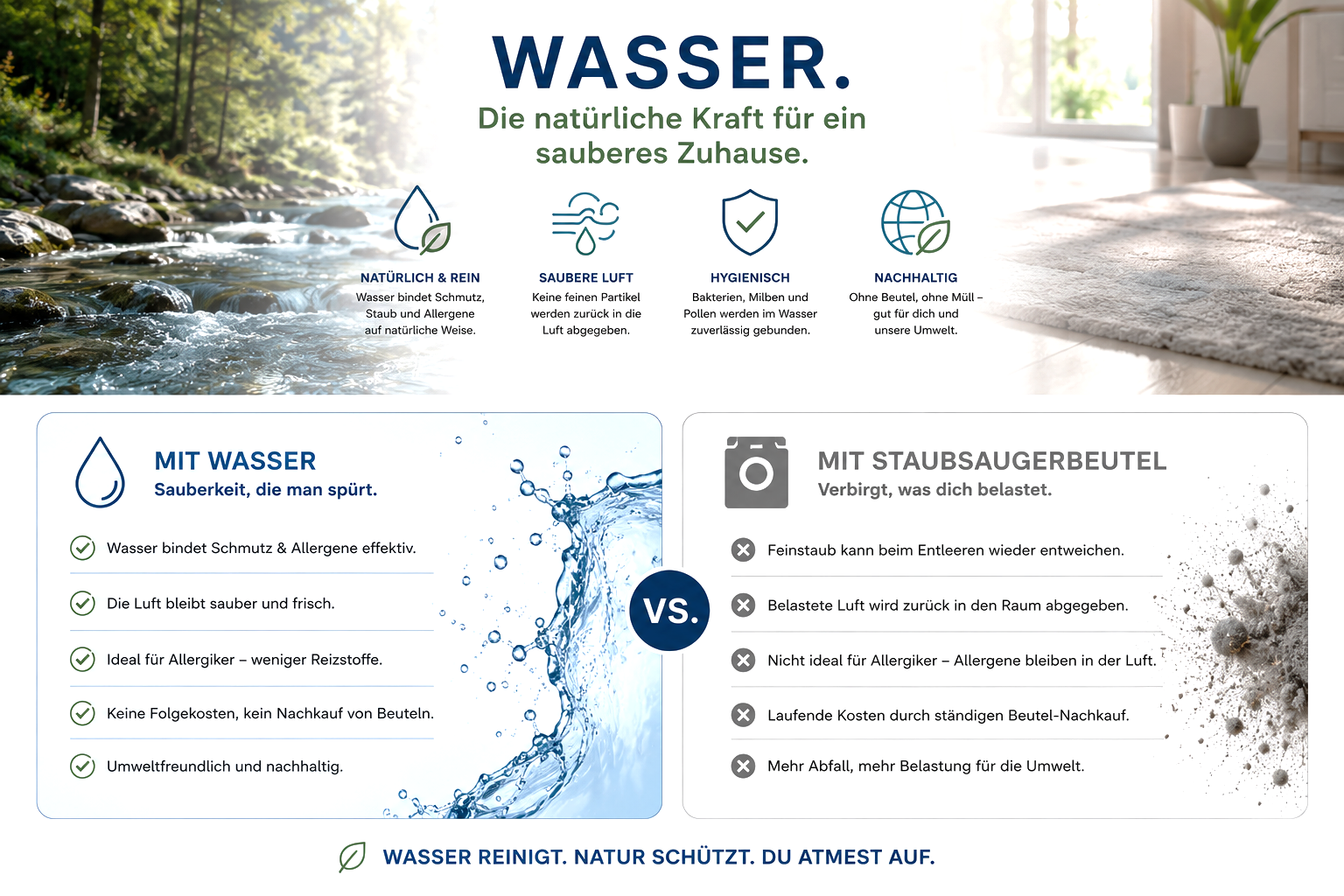 WASSER.

Die natürliche Kraft für ein sauberes Zuhause.

NATÜRLICH & REIN
Wasser bindet Schmutz, Staub und Allergene auf natürliche Weise.

SAUBERE LUFT
Keine feinen Partikel werden zurück in die Luft abgegeben.

HYGIENISCH
Bakterien, Milben und Pollen werden im Wasser zuverlässig gebunden.

NACHHALTIG
Ohne Beutel, ohne Müll – gut für dich und unsere Umwelt.

MIT WASSER
Sauberkeit, die man spürt.

Wasser bindet Schmutz & Allergene effektiv.

Die Luft bleibt sauber und frisch.

Ideal für Allergiker – weniger Reizstoffe.

Keine Folgekosten, kein Nachkauf von Beuteln.

Umweltfreundlich und nachhaltig.

VS.

MIT STAUBSAUGERBEUTEL
Verbirgt, was dich belastet.

Feinstaub kann beim Entleeren wieder entweichen.

Belastete Luft wird zurück in den Raum abgegeben.

Nicht ideal für Allergiker – Allergene bleiben in der Luft.

Laufende Kosten durch ständigen Beutel-Nachkauf.

Mehr Abfall, mehr Belastung für die Umwelt.

WASSER REINIGT. NATUR SCHÜTZT. DU ATMEST AUF.